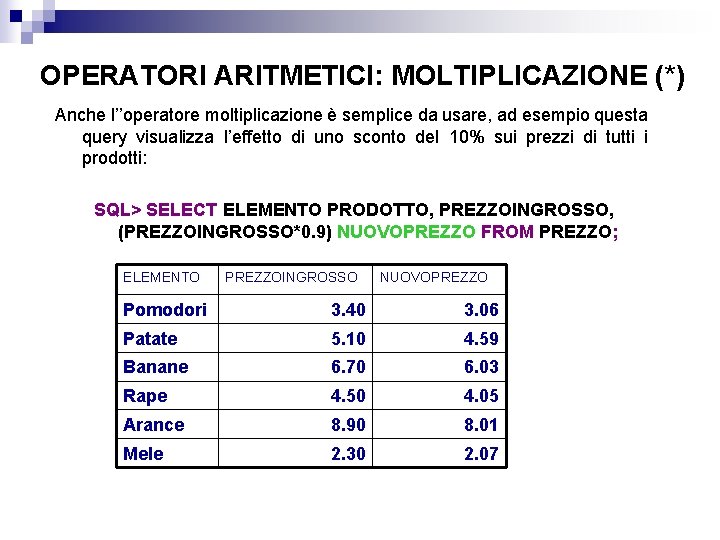 OPERATORI ARITMETICI: MOLTIPLICAZIONE (*)

Anche l''operatore moltiplicazione è semplice da usare, ad esempio questa query visualizza l'effetto di uno sconto del 10% sui prezzi di tutti i prodotti:

SQL> SELECT ELEMENTO PRODOTTO, PREZZOINGROSSO, (PREZZOINGROSSO*0.9) NUOVOPREZZO FROM PREZZO;

| ELEMENTO | PREZZOINGROSSO | NUOVOPREZZO |
|---|---|---|
| Pomodori | 3.40 | 3.06 |
| Patate | 5.10 | 4.59 |
| Banane | 6.70 | 6.03 |
| Rape | 4.50 | 4.05 |
| Arance | 8.90 | 8.01 |
| Mele | 2.30 | 2.07 |